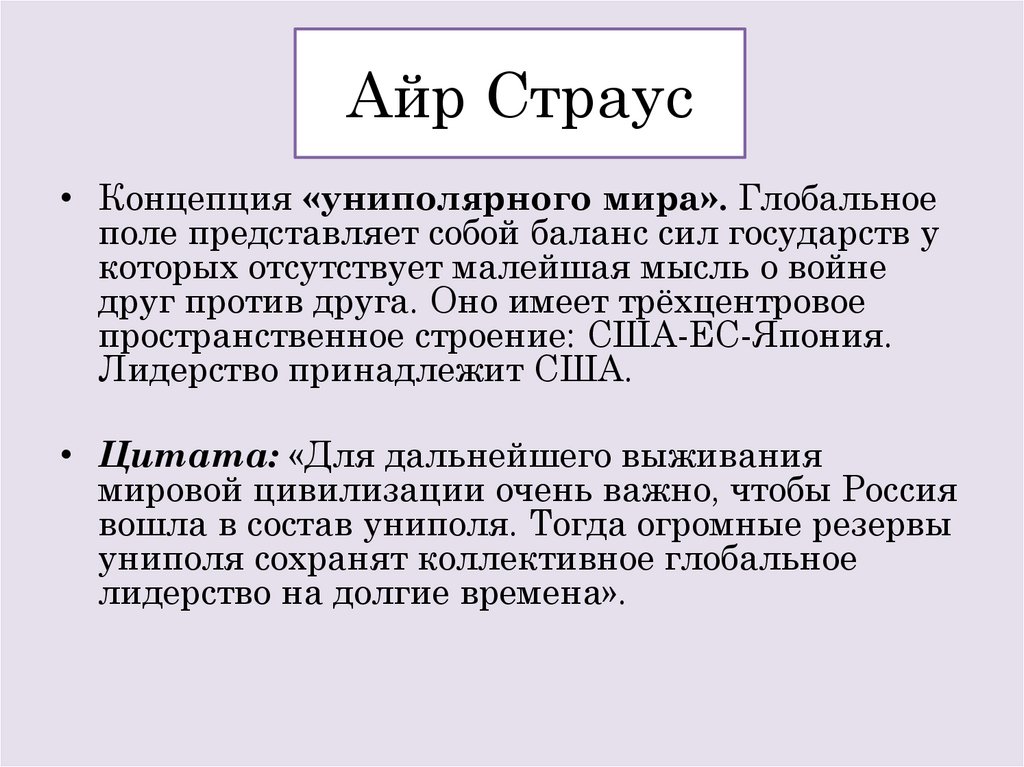 Айр Страус

• Концепция «униполярного мира». Глобальное поле представляет собой баланс сил государств у которых отсутствует малейшая мысль о войне друг против друга. Оно имеет трёхцентровое пространственное строение: США-ЕС-Япония. Лидерство принадлежит США.

• Цитата: «Для дальнейшего выживания мировой цивилизации очень важно, чтобы Россия вошла в состав униполя. Тогда огромные резервы униполя сохранят коллективное глобальное лидерство на долгие времена».